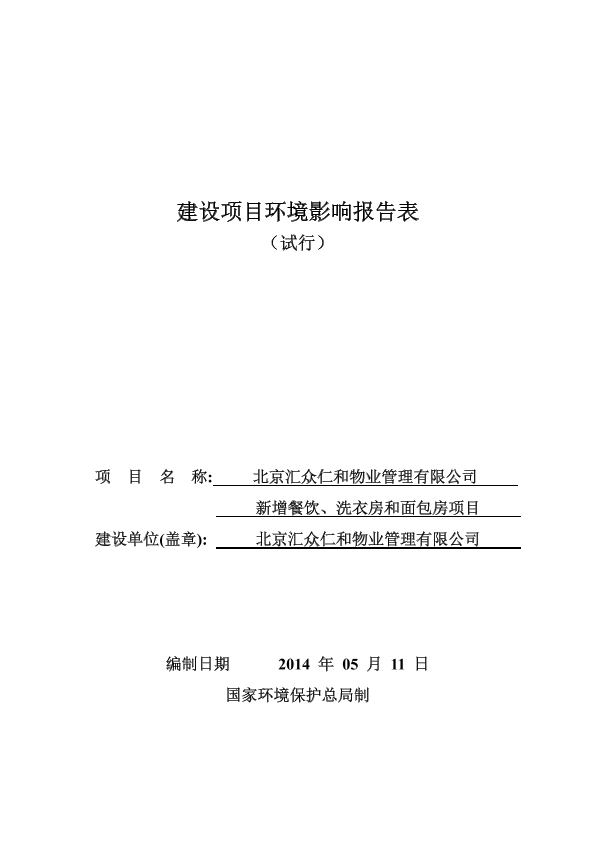 建设项目环境影响报告表

（试行）

项　目　名　称: 北京汇众仁和物业管理有限公司

新增餐饮、洗衣房和面包房项目

建设单位(盖章): 北京汇众仁和物业管理有限公司

编制日期　2014 年 05 月 11 日

国家环境保护总局制